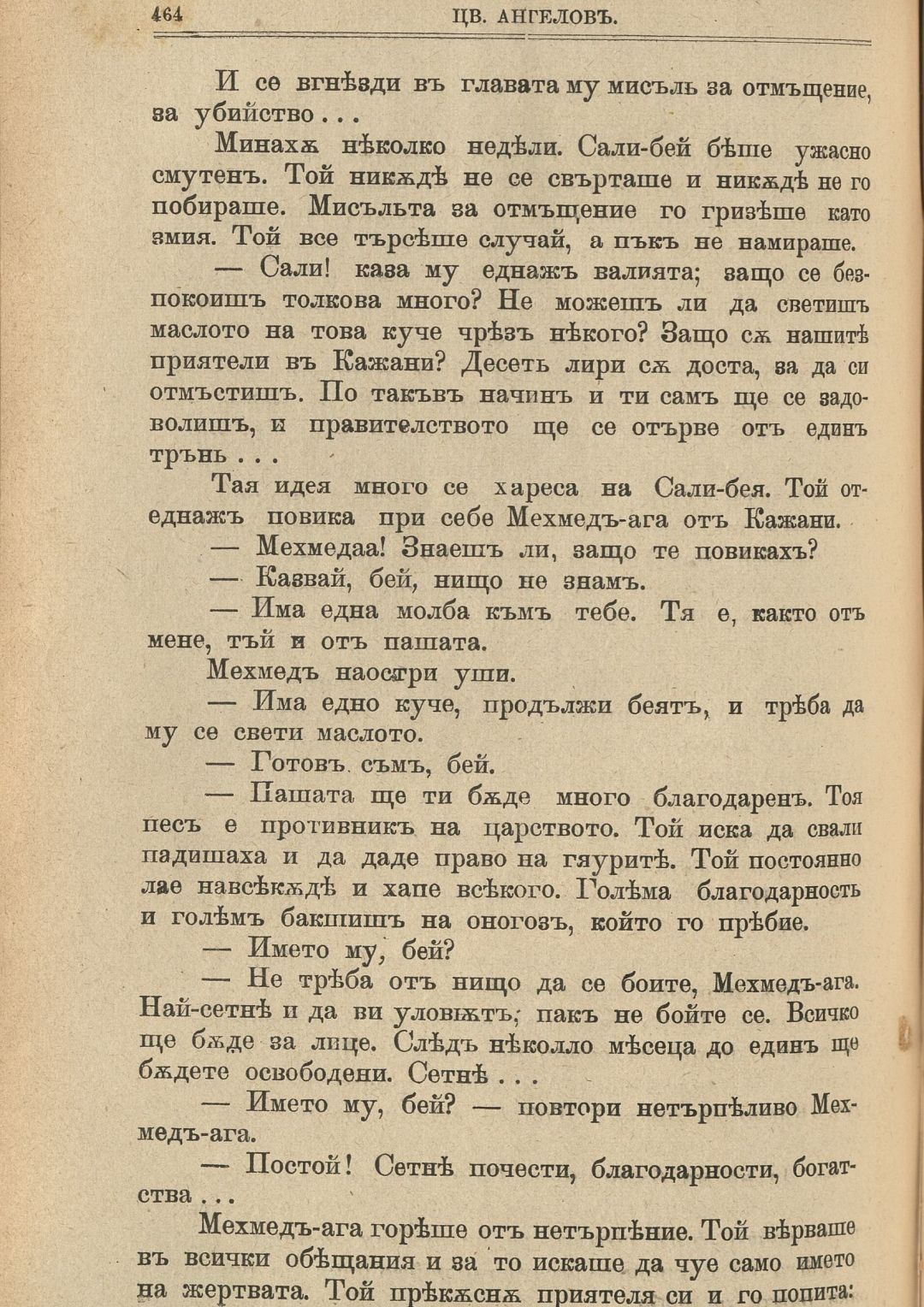 464 ЦВ. АНГЕЛОВЪ.

И се вгнѣзди въ главата му мисъль за отмъщение, за убийство . . .

Минахѫ нѣколко недѣли. Сали-бей бѣше ужасно смутенъ. Той никѫдѣ не се свърташе и никѫдѣ не го побираше. Мисъльта за отмъщение го гризѣше като змия. Той все търсѣше случай, а пъкъ не намираше.

— Сали! каза му еднажъ валията; защо се безпокоишъ толкова много? Не можешъ ли да светишъ маслото на това куче чрѣзъ нѣкого? Защо сѫ нашитѣ приятели въ Кажани? Десеть лири сѫ доста, за да си отмъстишъ. По такъвъ начинъ и ти самъ ще се задоволишъ, и правителството ще се отърве отъ единъ трънь . . .

Тая идея много се хареса на Сали-бея. Той отеднажъ повика при себе Мехмедъ-ага отъ Кажани.

— Мехмедаа! Знаешъ ли, защо те повикахъ?

— Казвай, бей, нищо не знамъ.

— Има една молба къмъ тебе. Тя е, както отъ мене, тъй и отъ пашата.

Мехмедъ наостри уши.

— Има едно куче, продължи беятъ, и трѣба да му се свети маслото.

— Готовъ съмъ, бей.

— Пашата ще ти бѫде много благодаренъ. Тоя песъ е противникъ на царството. Той иска да свали падишаха и да даде право на гяуритѣ. Той постоянно лае навсѣкѫдѣ и хапе всѣкого. Голѣма благодарность и голѣмъ бакшишъ на оногозъ, който го прѣбие.

— Името му, бей?

— Не трѣба отъ нищо да се боите, Мехмедъ-ага. Най-сетнѣ и да ви уловѭтъ, пакъ не бойте се. Всичко ще бѫде за лице. Слѣдъ нѣколло мѣсеца до единъ ще бѫдете освободени. Сетнѣ . . .

— Името му, бей? — повтори нетърпѣливо Мехмедъ-ага.

— Постой! Сетнѣ почести, благодарности, богатства . . .

Мехмедъ-ага горѣше отъ нетърпѣние. Той вѣрваше въ всички обѣщания и за то искаше да чуе само името на жертвата. Той прѣкѫснѫ приятеля си и го попита: